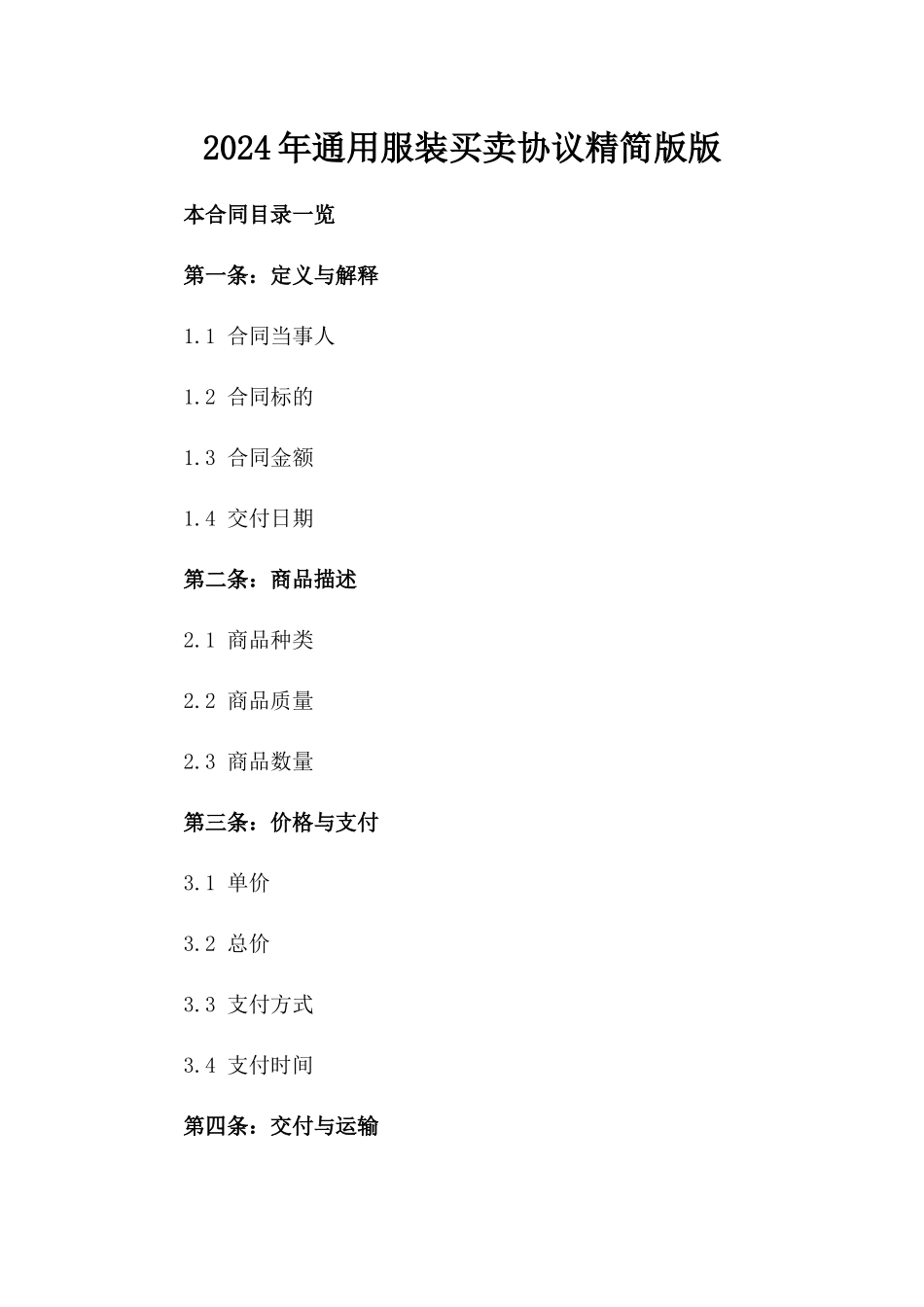 2024年通用服装买卖协议精简版版

本合同目录一览

第一条：定义与解释

1.1 合同当事人

1.2 合同标的

1.3 合同金额

1.4 交付日期

第二条：商品描述

2.1 商品种类

2.2 商品质量

2.3 商品数量

第三条：价格与支付

3.1 单价

3.2 总价

3.3 支付方式

3.4 支付时间

第四条：交付与运输